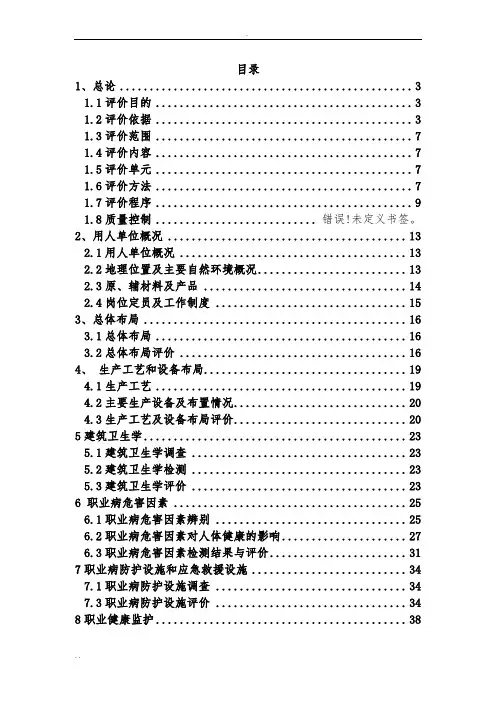 目录

1、总论 ........ 3
1.1 评价目的 ........ 3
1.2 评价依据 ........ 3
1.3 评价范围 ........ 7
1.4 评价内容 ........ 7
1.5 评价单元 ........ 7
1.6 评价方法 ........ 7
1.7 评价程序 ........ 9
1.8 质量控制 ........ 错误!未定义书签。
2、用人单位概况 ........ 13
2.1 用人单位概况 ........ 13
2.2 地理位置及主要自然环境概况 ........ 13
2.3 原、辅材料及产品 ........ 14
2.4 岗位定员及工作制度 ........ 15
3、总体布局 ........ 16
3.1 总体布局 ........ 16
3.2 总体布局评价 ........ 16
4、 生产工艺和设备布局 ........ 19
4.1 生产工艺 ........ 19
4.2 主要生产设备及布置情况 ........ 20
4.3 生产工艺及设备布局评价 ........ 20
5 建筑卫生学 ........ 23
5.1 建筑卫生学调查 ........ 23
5.2 建筑卫生学检测 ........ 23
5.3 建筑卫生学评价 ........ 23
6 职业病危害因素 ........ 25
6.1 职业病危害因素辨别 ........ 25
6.2 职业病危害因素对人体健康的影响 ........ 27
6.3 职业病危害因素检测结果与评价 ........ 31
7 职业病防护设施和应急救援设施 ........ 34
7.1 职业病防护设施调查 ........ 34
7.3 职业病防护设施评价 ........ 34
8 职业健康监护 ........ 38